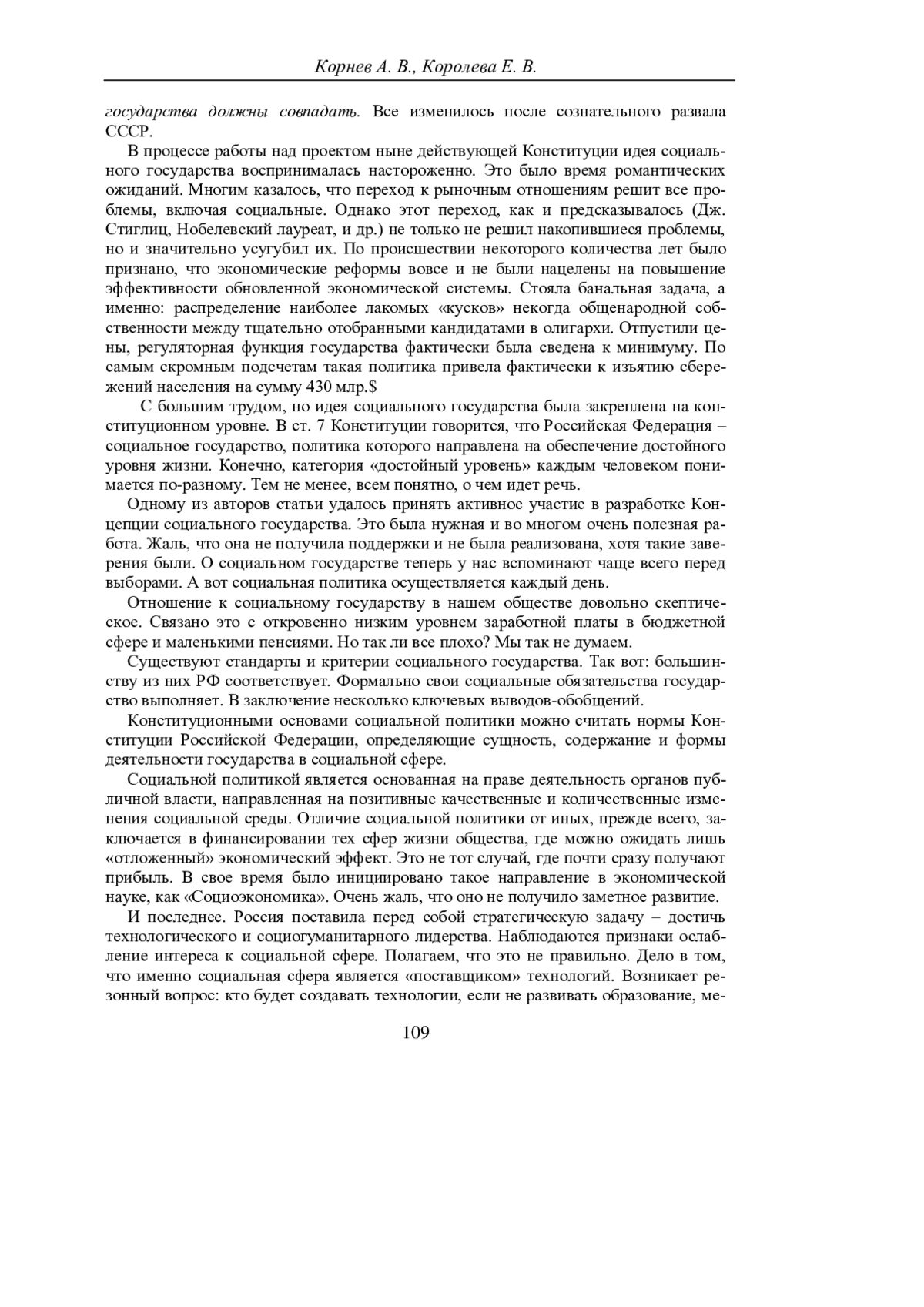 Корнев А. В., Королева Е. В.

государства должны совпадать. Все изменилось после сознательного развала СССР.

В процессе работы над проектом ныне действующей Конституции идея социального государства воспринималась настороженно. Это было время романтических ожиданий. Многим казалось, что переход к рыночным отношениям решит все проблемы, включая социальные. Однако этот переход, как и предсказывалось (Дж. Стиглиц, Нобелевский лауреат, и др.) не только не решил накопившиеся проблемы, но и значительно усугубил их. По происшествии некоторого количества лет было признано, что экономические реформы вовсе и не были нацелены на повышение эффективности обновленной экономической системы. Стояла банальная задача, а именно: распределение наиболее лакомых «кусков» некогда общенародной собственности между тщательно отобранными кандидатами в олигархи. Отпустили цены, регуляторная функция государства фактически была сведена к минимуму. По самым скромным подсчетам такая политика привела фактически к изъятию сбережений населения на сумму 430 млр.$

С большим трудом, но идея социального государства была закреплена на конституционном уровне. В ст. 7 Конституции говорится, что Российская Федерация – социальное государство, политика которого направлена на обеспечение достойного уровня жизни. Конечно, категория «достойный уровень» каждым человеком понимается по-разному. Тем не менее, всем понятно, о чем идет речь.

Одному из авторов статьи удалось принять активное участие в разработке Концепции социального государства. Это была нужная и во многом очень полезная работа. Жаль, что она не получила поддержки и не была реализована, хотя такие заверения были. О социальном государстве теперь у нас вспоминают чаще всего перед выборами. А вот социальная политика осуществляется каждый день.

Отношение к социальному государству в нашем обществе довольно скептическое. Связано это с откровенно низким уровнем заработной платы в бюджетной сфере и маленькими пенсиями. Но так ли все плохо? Мы так не думаем.

Существуют стандарты и критерии социального государства. Так вот: большинству из них РФ соответствует. Формально свои социальные обязательства государство выполняет. В заключение несколько ключевых выводов-обобщений.

Конституционными основами социальной политики можно считать нормы Конституции Российской Федерации, определяющие сущность, содержание и формы деятельности государства в социальной сфере.

Социальной политикой является основанная на праве деятельность органов публичной власти, направленная на позитивные качественные и количественные изменения социальной среды. Отличие социальной политики от иных, прежде всего, заключается в финансировании тех сфер жизни общества, где можно ожидать лишь «отложенный» экономический эффект. Это не тот случай, где почти сразу получают прибыль. В свое время было инициировано такое направление в экономической науке, как «Социоэкономика». Очень жаль, что оно не получило заметное развитие.

И последнее. Россия поставила перед собой стратегическую задачу – достичь технологического и социогуманитарного лидерства. Наблюдаются признаки ослабление интереса к социальной сфере. Полагаем, что это не правильно. Дело в том, что именно социальная сфера является «поставщиком» технологий. Возникает резонный вопрос: кто будет создавать технологии, если не развивать образование, ме-

109